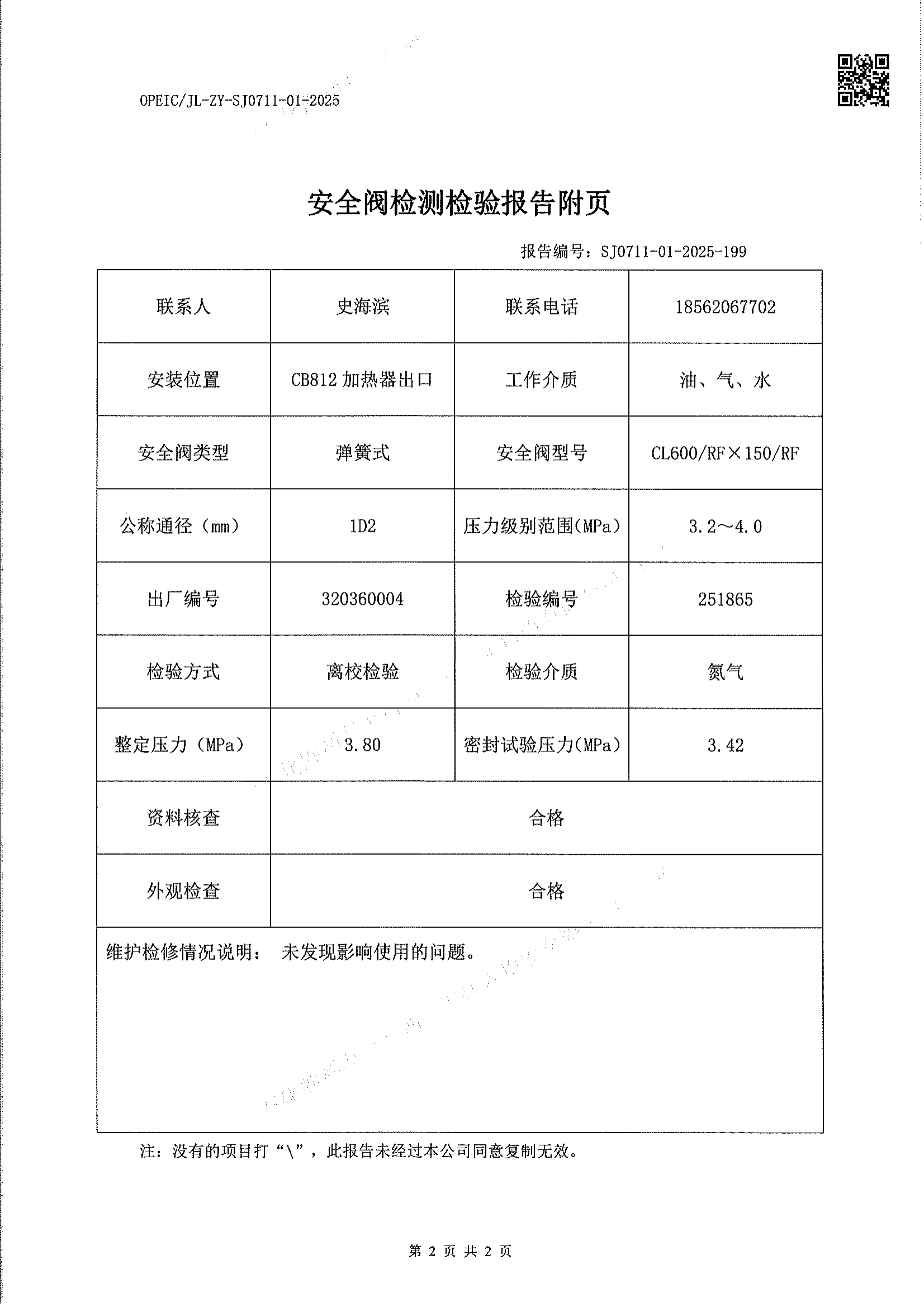 OPEIC/JL-ZY-SJ0711-01-2025

安全阀检测检验报告附页

报告编号：SJ0711-01-2025-199

| 联系人 | 史海滨 | 联系电话 | 18562067702 |
|---|---|---|---|
| 安装位置 | CB812 加热器出口 | 工作介质 | 油、气、水 |
| 安全阀类型 | 弹簧式 | 安全阀型号 | CL600/RF×150/RF |
| 公称通径（mm） | 1D2 | 压力级别范围(MPa) | 3.2～4.0 |
| 出厂编号 | 320360004 | 检验编号 | 251865 |
| 检验方式 | 离校检验 | 检验介质 | 氮气 |
| 整定压力（MPa） | 3.80 | 密封试验压力(MPa) | 3.42 |
| 资料核查 | 合格 | | |
| 外观检查 | 合格 | | |

维护检修情况说明： 未发现影响使用的问题。

注：没有的项目打“\”，此报告未经过本公司同意复制无效。

第 2 页 共 2 页